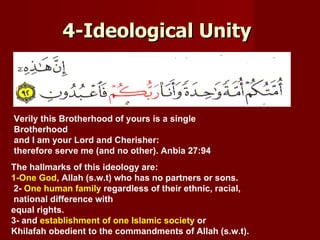 4-Ideological Unity

إِنَّ هَٰذِهِۦٓ أُمَّتُكُمْ أُمَّةً وَٰحِدَةً وَأَنَا۠ رَبُّكُمْ فَٱعْبُدُونِ ٩٢

Verily this Brotherhood of yours is a single Brotherhood
and I am your Lord and Cherisher:
therefore serve me (and no other). Anbia 27:94

The hallmarks of this ideology are:
1-One God, Allah (s.w.t) who has no partners or sons.
2- One human family regardless of their ethnic, racial, national difference with equal rights.
3- and establishment of one Islamic society or Khilafah obedient to the commandments of Allah (s.w.t).